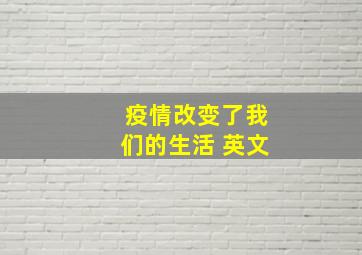 疫情改变了我们的生活 英文